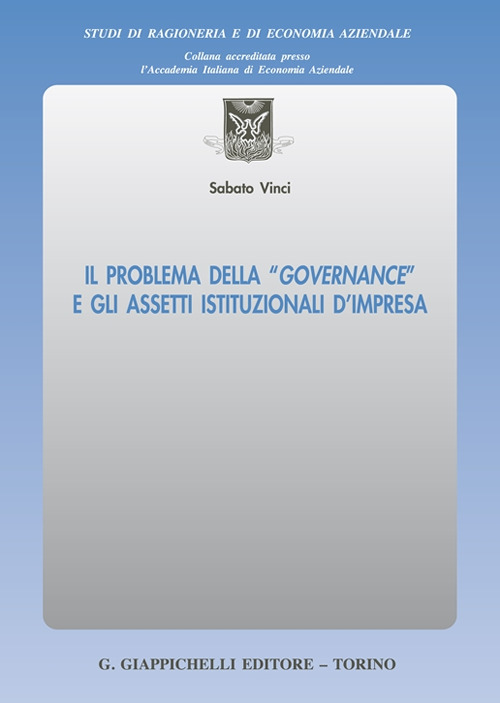 STUDI DI RAGIONERIA E DI ECONOMIA AZIENDALE

Collana accreditata presso
l'Accademia Italiana di Economia Aziendale

Sabato Vinci

IL PROBLEMA DELLA "GOVERNANCE" E GLI ASSETTI ISTITUZIONALI D'IMPRESA

G. GIAPPICHELLI EDITORE – TORINO